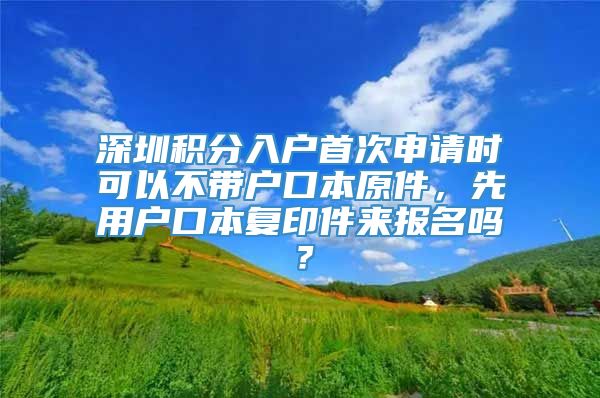 深圳积分入户首次申请时可以不带户口本原件，先用户口本复印件来报名吗？